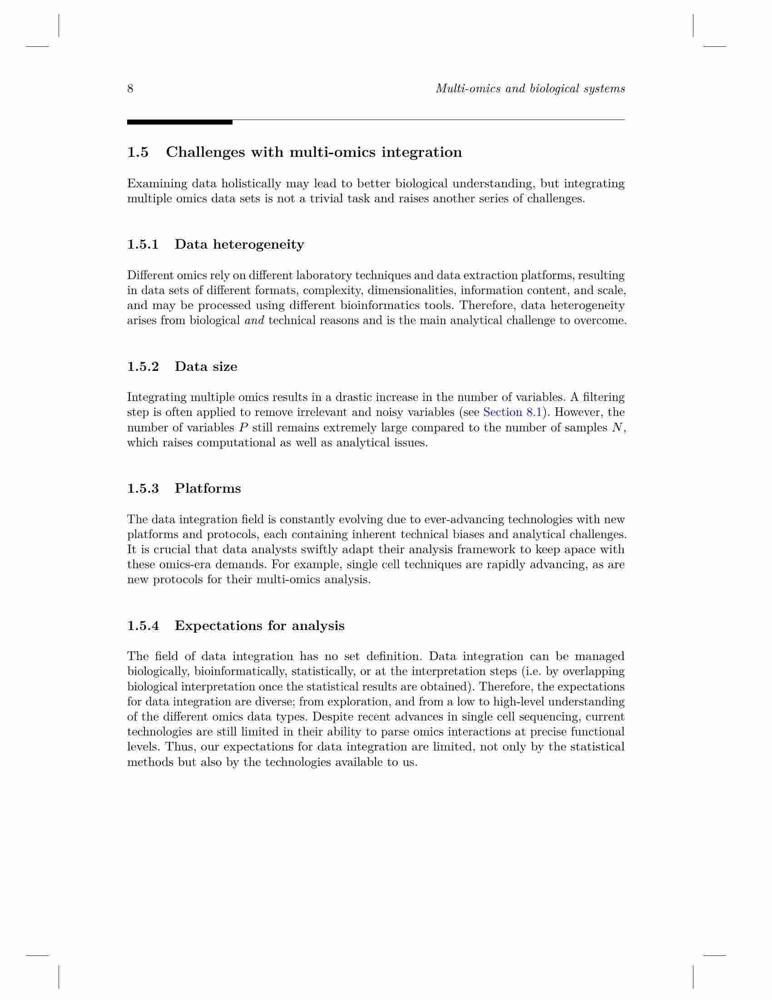 8

Multi-omics and biological systems

1.5 Challenges with multi-omics integration

Examining data holistically may lead to better biological understanding, but integrating multiple omics data sets is not a trivial task and raises another series of challenges.

1.5.1 Data heterogeneity

Different omics rely on different laboratory techniques and data extraction platforms, resulting in data sets of different formats, complexity, dimensionalities, information content, and scale, and may be processed using different bioinformatics tools. Therefore, data heterogeneity arises from biological and technical reasons and is the main analytical challenge to overcome.

1.5.2 Data size

Integrating multiple omics results in a drastic increase in the number of variables. A filtering step is often applied to remove irrelevant and noisy variables (see Section 8.1). However, the number of variables $P$ still remains extremely large compared to the number of samples $N$, which raises computational as well as analytical issues.

1.5.3 Platforms

The data integration field is constantly evolving due to ever-advancing technologies with new platforms and protocols, each containing inherent technical biases and analytical challenges. It is crucial that data analysts swiftly adapt their analysis framework to keep apace with these omics-era demands. For example, single cell techniques are rapidly advancing, as are new protocols for their multi-omics analysis.

1.5.4 Expectations for analysis

The field of data integration has no set definition. Data integration can be managed biologically, bioinformatically, statistically, or at the interpretation steps (i.e. by overlapping biological interpretation once the statistical results are obtained). Therefore, the expectations for data integration are diverse; from exploration, and from a low to high-level understanding of the different omics data types. Despite recent advances in single cell sequencing, current technologies are still limited in their ability to parse omics interactions at precise functional levels. Thus, our expectations for data integration are limited, not only by the statistical methods but also by the technologies available to us.